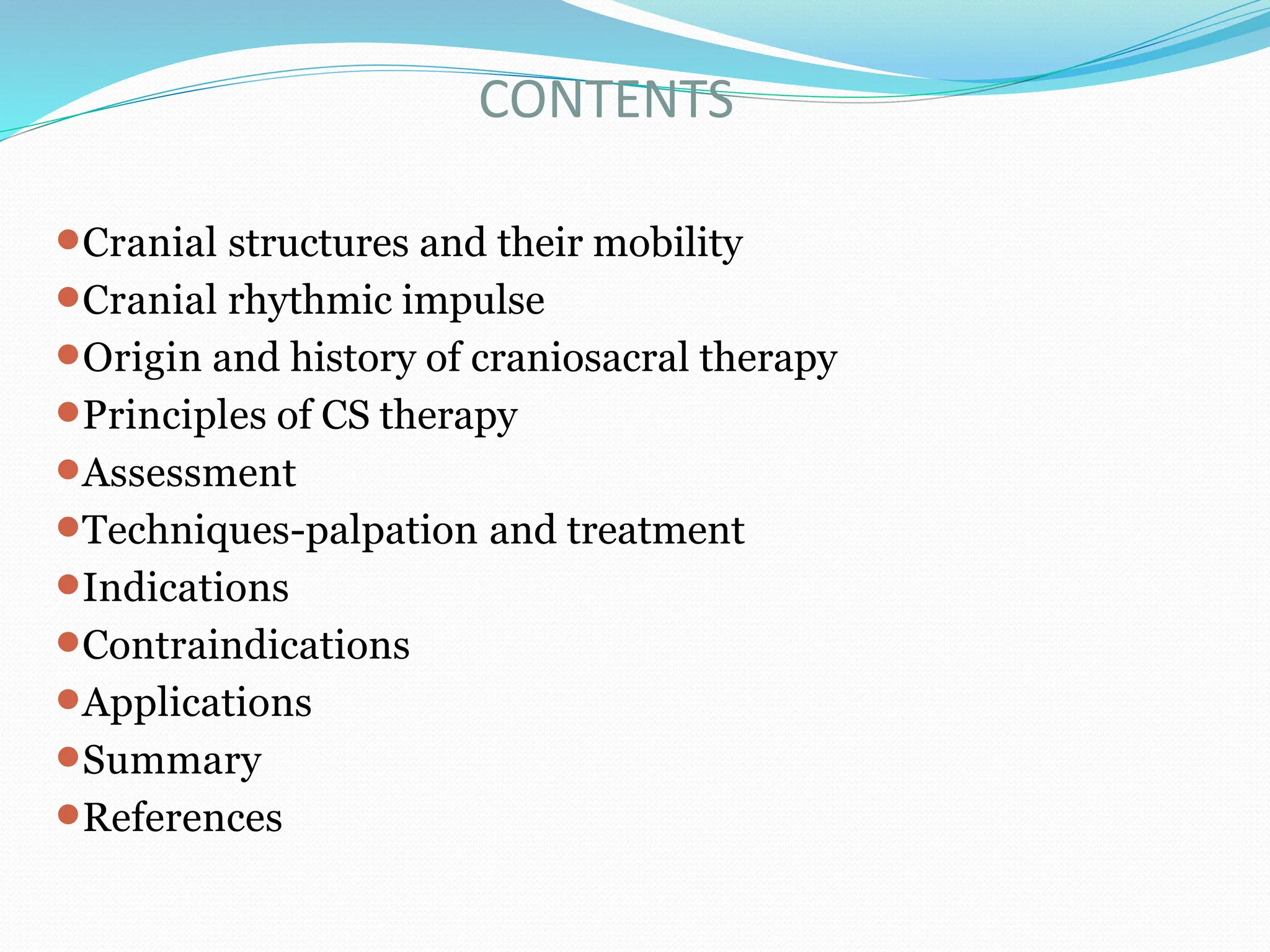 CONTENTS

- Cranial structures and their mobility
- Cranial rhythmic impulse
- Origin and history of craniosacral therapy
- Principles of CS therapy
- Assessment
- Techniques-palpation and treatment
- Indications
- Contraindications
- Applications
- Summary
- References